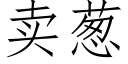 卖葱